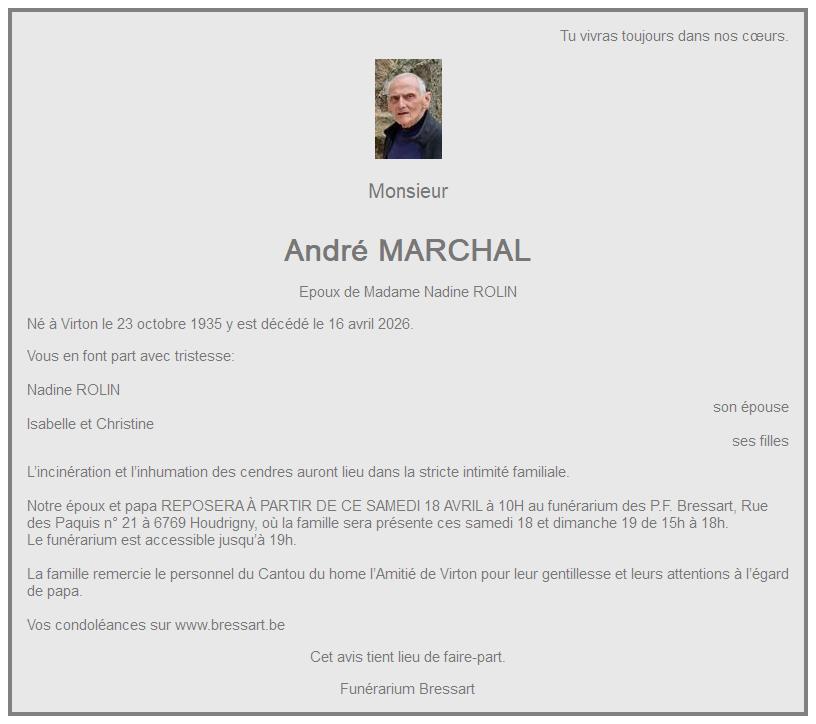 Tu vivras toujours dans nos cœurs.

Monsieur

André MARCHAL

Epoux de Madame Nadine ROLIN

Né à Virton le 23 octobre 1935 y est décédé le 16 avril 2026.

Vous en font part avec tristesse:

Nadine ROLIN
son épouse
Isabelle et Christine
ses filles

L'incinération et l'inhumation des cendres auront lieu dans la stricte intimité familiale.

Notre époux et papa REPOSERA À PARTIR DE CE SAMEDI 18 AVRIL à 10H au funérarium des P.F. Bressart, Rue des Paquis n° 21 à 6769 Houdrigny, où la famille sera présente ces samedi 18 et dimanche 19 de 15h à 18h.
Le funérarium est accessible jusqu'à 19h.

La famille remercie le personnel du Cantou du home l'Amitié de Virton pour leur gentillesse et leurs attentions à l'égard de papa.

Vos condoléances sur www.bressart.be

Cet avis tient lieu de faire-part.

Funérarium Bressart